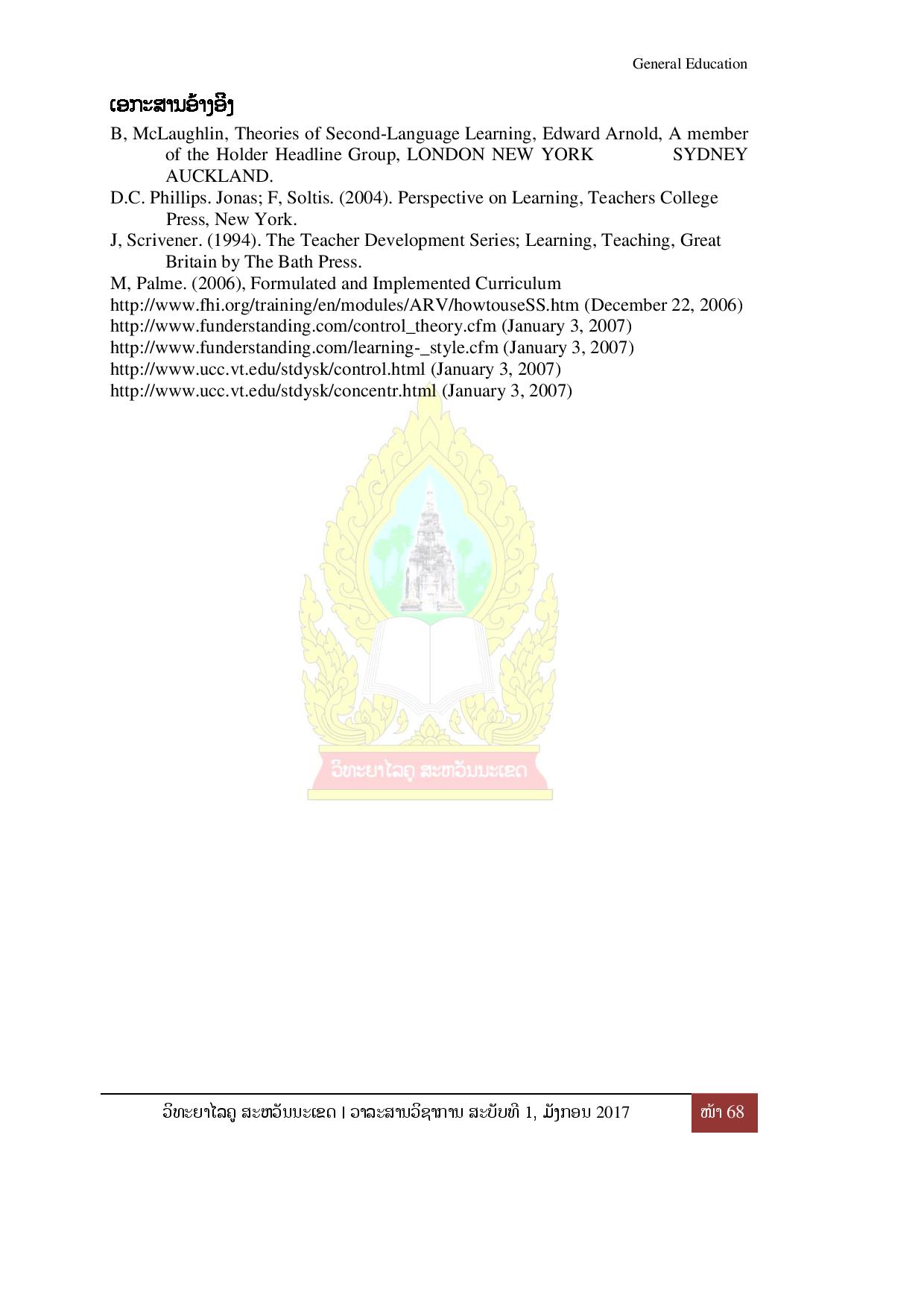 General Education

ເອກະສານອ້າງອີງ

B, McLaughlin, Theories of Second-Language Learning, Edward Arnold, A member of the Holder Headline Group, LONDON NEW YORK SYDNEY AUCKLAND.

D.C. Phillips. Jonas; F, Soltis. (2004). Perspective on Learning, Teachers College Press, New York.

J, Scrivener. (1994). The Teacher Development Series; Learning, Teaching, Great Britain by The Bath Press.

M, Palme. (2006), Formulated and Implemented Curriculum

http://www.fhi.org/training/en/modules/ARV/howtouseSS.htm (December 22, 2006)

http://www.funderstanding.com/control_theory.cfm (January 3, 2007)

http://www.funderstanding.com/learning-_style.cfm (January 3, 2007)

http://www.ucc.vt.edu/stdysk/control.html (January 3, 2007)

http://www.ucc.vt.edu/stdysk/concentr.html (January 3, 2007)

ວິທະຍາໄລຄູ ສະຫວັນນະເຂດ

ວິທະຍາໄລຄູ ສະຫວັນນະເຂດ | ວາລະສານວິຊາການ ສະບັບທີ 1, ມັງກອນ 2017

ໜ້າ 68